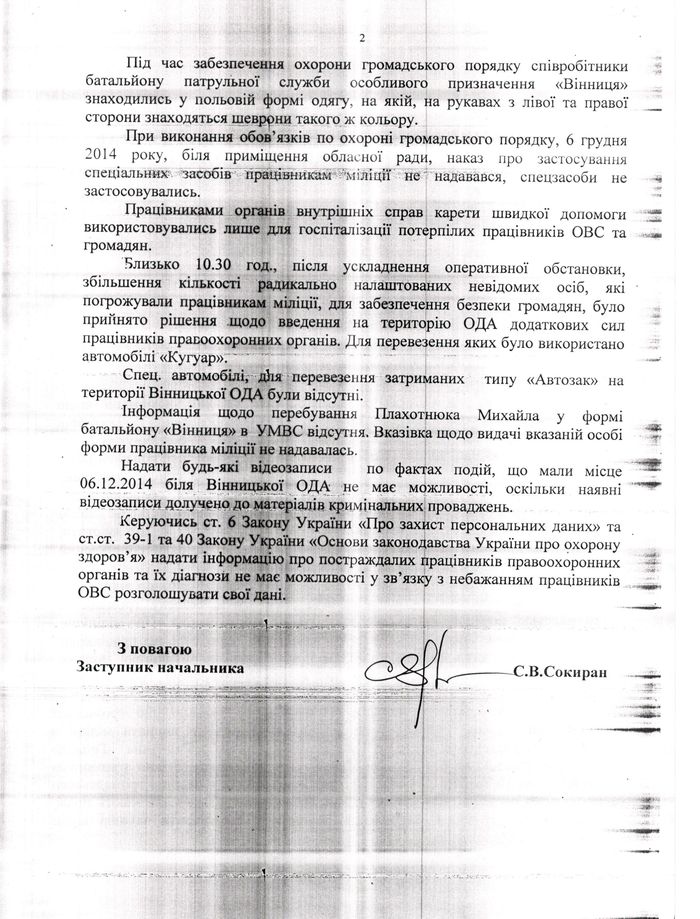 2

Під час забезпечення охорони громадського порядку співробітники батальйону патрульної служби особливого призначення «Вінниця» знаходились у польовій формі одягу, на якій, на рукавах з лівої та правої сторони знаходяться шеврони такого ж кольору.

При виконання обов'язків по охороні громадського порядку, 6 грудня 2014 року, біля приміщення обласної ради, наказ про застосування спеціальних засобів працівникам міліції не надавався, спецзасоби не застосовувались.

Працівниками органів внутрішніх справ карети швидкої допомоги використовувались лише для госпіталізації потерпілих працівників ОВС та громадян.

Близько 10.30 год., після ускладнення оперативної обстановки, збільшення кількості радикально налаштованих невідомих осіб, які погрожували працівникам міліції, для забезпечення безпеки громадян, було прийнято рішення щодо введення на територію ОДА додаткових сил працівників правоохоронних органів. Для перевезення яких було використано автомобілі «Кугуар».

Спец. автомобілі, для перевезення затриманих типу «Автозак» на території Вінницької ОДА були відсутні.

Інформація щодо перебування Плахотнюка Михайла у формі батальйону «Вінниця» в УМВС відсутня. Вказівка щодо видачі вказаній особі форми працівника міліції не надавалась.

Надати будь-які відеозаписи по фактах подій, що мали місце 06.12.2014 біля Вінницької ОДА не має можливості, оскільки наявні відеозаписи долучено до матеріалів кримінальних проваджень.

Керуючись ст. 6 Закону України «Про захист персональних даних» та ст.ст. 39-1 та 40 Закону України «Основи законодавства України про охорону здоров'я» надати інформацію про постраждалих працівників правоохоронних органів та їх діагнози не має можливості у зв'язку з небажанням працівників ОВС розголошувати свої дані.

З повагою
Заступник начальника

С.В.Сокиран